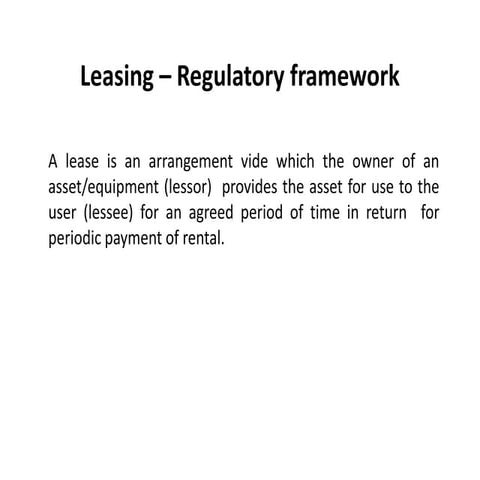 Leasing – Regulatory framework

A lease is an arrangement vide which the owner of an asset/equipment (lessor) provides the asset for use to the user (lessee) for an agreed period of time in return for periodic payment of rental.